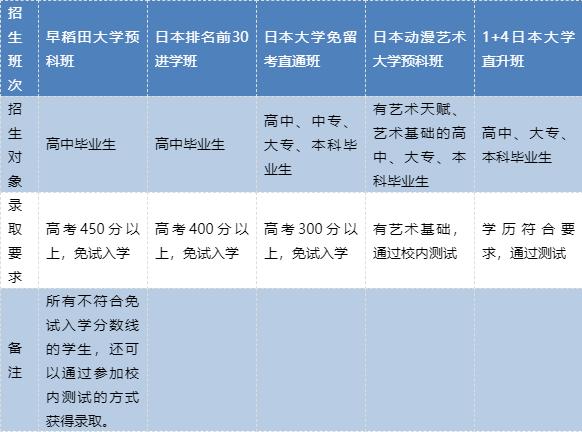 | 招生班次 | 早稻田大学预科班 | 日本排名前30进学班 | 日本大学免留考直通班 | 日本动漫艺术大学预科班 | 1+4日本大学直升班 |
|---|---|---|---|---|---|
| 招生对象 | 高中毕业生 | 高中毕业生 | 高中、中专、大专、本科毕业生 | 有艺术天赋、艺术基础的高中、大专、本科毕业生 | 高中、大专、本科毕业生 |
| 录取要求 | 高考450分以上，免试入学 | 高考400分以上，免试入学 | 高考300分以上，免试入学 | 有艺术基础，通过校内测试 | 学历符合要求，通过测试 |
| 备注 | 所有不符合免试入学分数线的学生，还可以通过参加校内测试的方式获得录取。 | | | | |